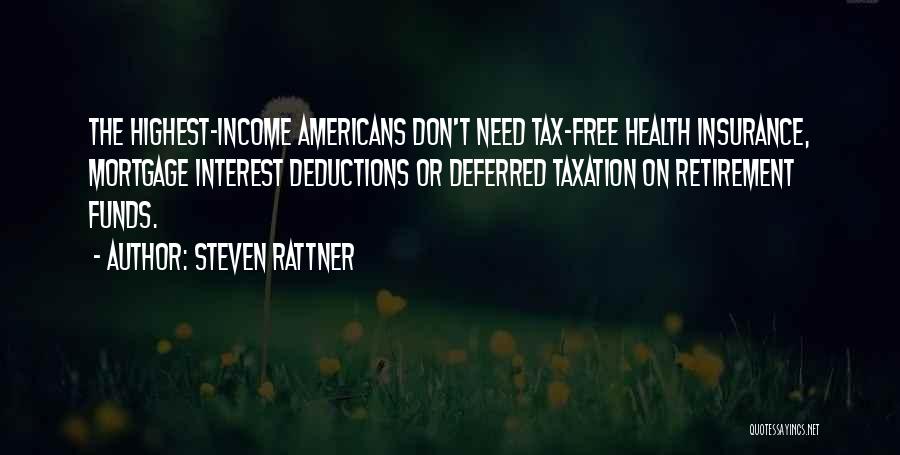 THE HIGHEST-INCOME AMERICANS DON'T NEED TAX-FREE HEALTH INSURANCE, MORTGAGE INTEREST DEDUCTIONS OR DEFERRED TAXATION ON RETIREMENT FUNDS.

- AUTHOR: STEVEN RATTNER

QUOTESSAYINGS.NET